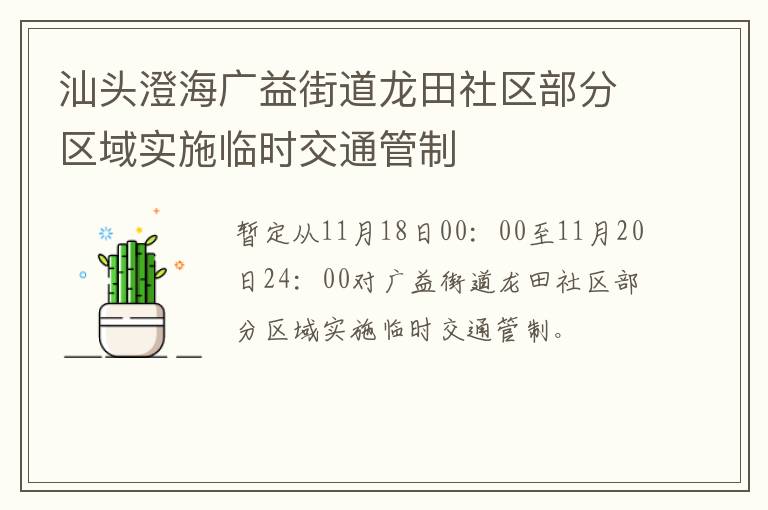 汕头澄海广益街道龙田社区部分区域实施临时交通管制

暂定从11月18日00：00至11月20日24：00对广益街道龙田社区部分区域实施临时交通管制。